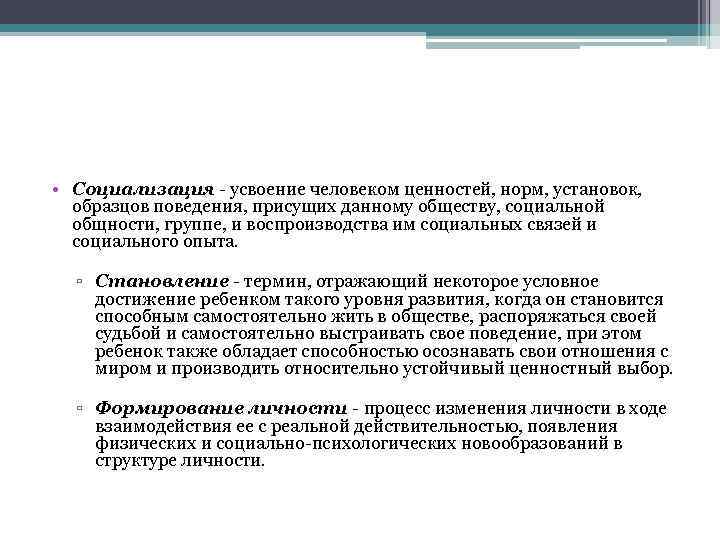 • Социализация - усвоение человеком ценностей, норм, установок, образцов поведения, присущих данному обществу, социальной общности, группе, и воспроизводства им социальных связей и социального опыта.

▫ Становление - термин, отражающий некоторое условное достижение ребенком такого уровня развития, когда он становится способным самостоятельно жить в обществе, распоряжаться своей судьбой и самостоятельно выстраивать свое поведение, при этом ребенок также обладает способностью осознавать свои отношения с миром и производить относительно устойчивый ценностный выбор.

▫ Формирование личности - процесс изменения личности в ходе взаимодействия ее с реальной действительностью, появления физических и социально-психологических новообразований в структуре личности.